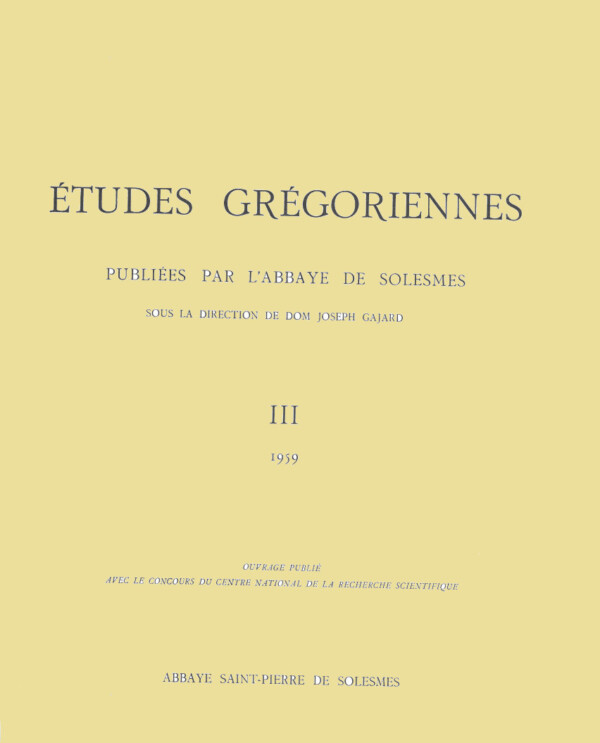 ÉTUDES GRÉGORIENNES

PUBLIÉES PAR L'ABBAYE DE SOLESMES

SOUS LA DIRECTION DE DOM JOSEPH GAJARD

III

1959

OUVRAGE PUBLIÉ
AVEC LE CONCOURS DU CENTRE NATIONAL DE LA RECHERCHE SCIENTIFIQUE

ABBAYE SAINT-PIERRE DE SOLESMES